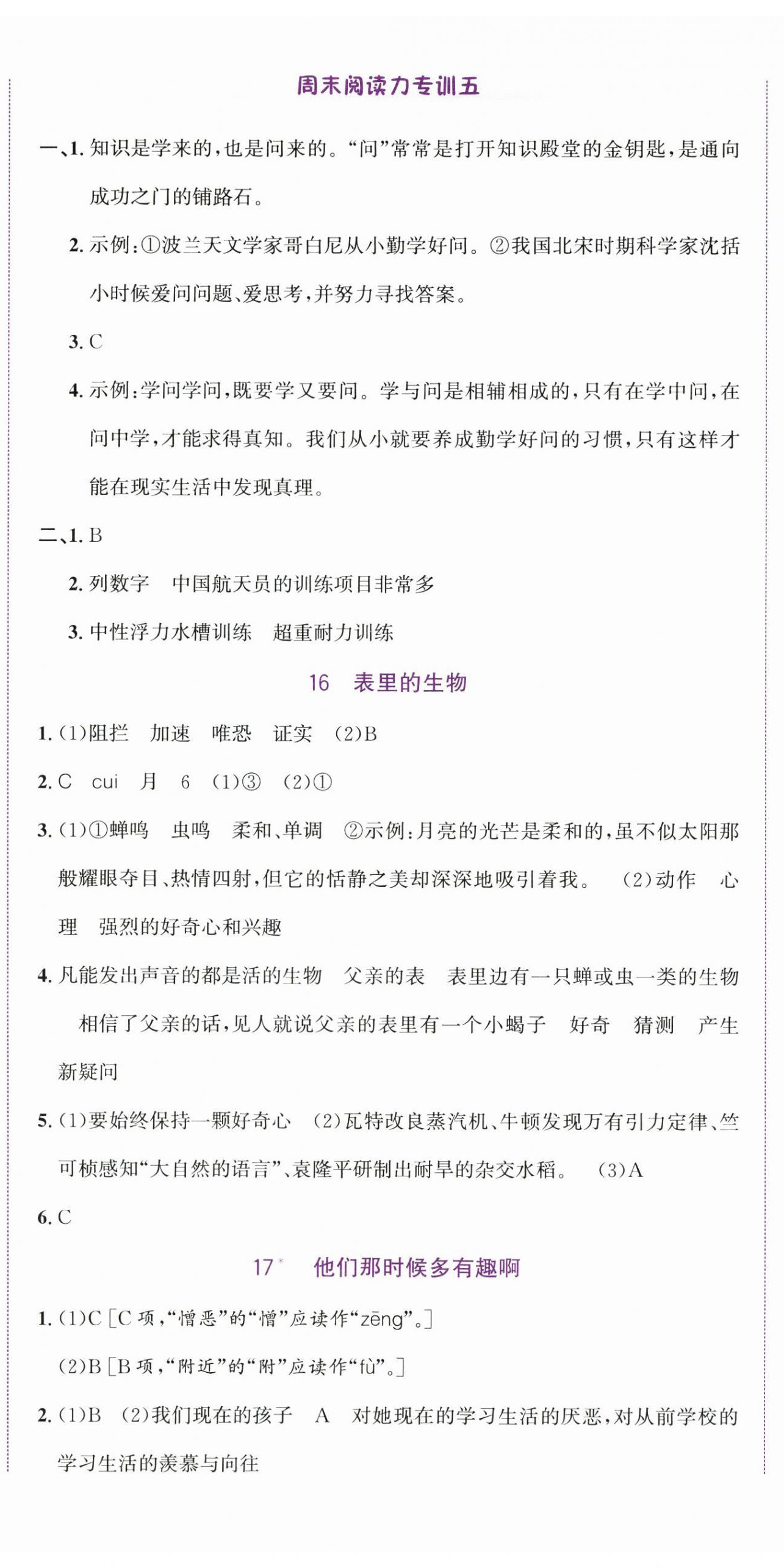 周末阅读力专训五

一、1. 知识是学来的，也是问来的。“问”常常是打开知识殿堂的金钥匙，是通向成功之门的铺路石。

2. 示例：①波兰天文学家哥白尼从小勤学好问。②我国北宋时期科学家沈括小时候爱问问题、爱思考，并努力寻找答案。

3. C

4. 示例：学问学问，既要学又要问。学与问是相辅相成的，只有在学中问，在问中学，才能求得真知。我们从小就要养成勤学好问的习惯，只有这样才能在现实生活中发现真理。

二、1. B

2. 列数字　中国航天员的训练项目非常多

3. 中性浮力水槽训练　超重耐力训练

16　表里的生物

1. (1)阻拦　加速　唯恐　证实　(2)B

2. C　cui　月　6　(1)③　(2)①

3. (1)①蝉鸣　虫鸣　柔和、单调　②示例：月亮的光芒是柔和的，虽不似太阳那般耀眼夺目、热情四射，但它的恬静之美却深深地吸引着我。　(2)动作　心理　强烈的好奇心和兴趣

4. 凡能发出声音的都是活的生物　父亲的表　表里边有一只蝉或虫一类的生物　相信了父亲的话，见人就说父亲的表里有一个小蝎子　好奇　猜测　产生新疑问

5. (1)要始终保持一颗好奇心　(2)瓦特改良蒸汽机、牛顿发现万有引力定律、竺可桢感知“大自然的语言”、袁隆平研制出耐旱的杂交水稻。　(3)A

6. C

17*　他们那时候多有趣啊

1. (1)C [C 项，“憎恶”的“憎”应读作“zēng”。]

(2)B [B 项，“附近”的“附”应读作“fù”。]

2. (1)B　(2)我们现在的孩子　A　对她现在的学习生活的厌恶，对从前学校的学习生活的羡慕与向往